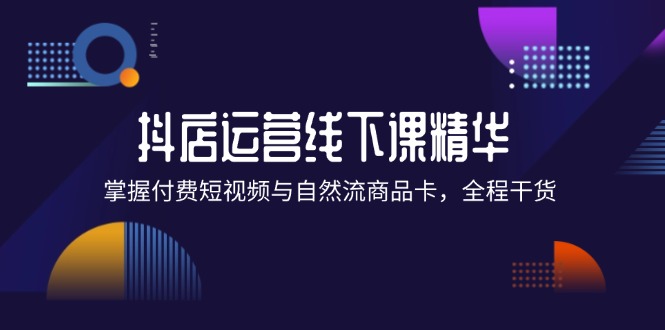 抖店运营线下课精华

掌握付费短视频与自然流商品卡，全程干货